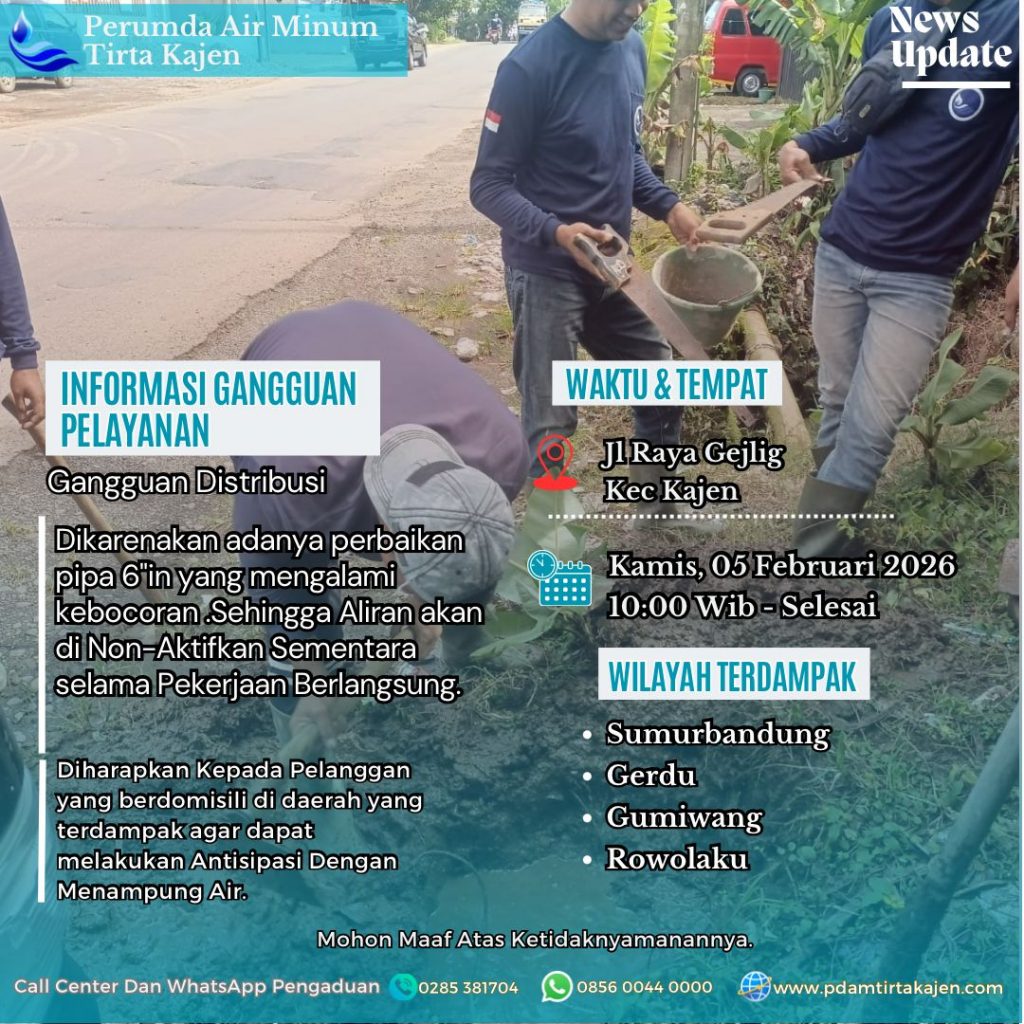 Perumda Air Minum
Tirta Kajen

News Update

INFORMASI GANGGUAN PELAYANAN

Gangguan Distribusi

Dikarenakan adanya perbaikan pipa 6"in yang mengalami kebocoran .Sehingga Aliran akan di Non-Aktifkan Sementara selama Pekerjaan Berlangsung.

Diharapkan Kepada Pelanggan yang berdomisili di daerah yang terdampak agar dapat melakukan Antisipasi Dengan Menampung Air.

WAKTU & TEMPAT

Jl Raya Gejlig
Kec Kajen

Kamis, 05 Februari 2026
10:00 Wib - Selesai

WILAYAH TERDAMPAK

• Sumurbandung
• Gerdu
• Gumiwang
• Rowolaku

Mohon Maaf Atas Ketidaknyamanannya.

Call Center Dan WhatsApp Pengaduan 0285 381704 0856 0044 0000 www.pdamtirtakajen.com